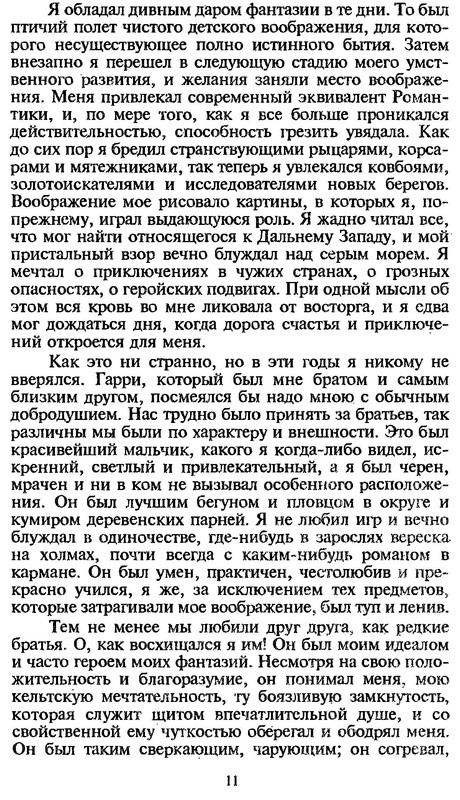 Я обладал дивным даром фантазии в те дни. То был птичий полет чистого детского воображения, для которого несуществующее полно истинного бытия. Затем внезапно я перешел в следующую стадию моего умственного развития, и желания заняли место воображения. Меня привлекал современный эквивалент Романтики, и, по мере того, как я все больше проникался действительностью, способность грезить увядала. Как до сих пор я бредил странствующими рыцарями, корсарами и мятежниками, так теперь я увлекался ковбоями, золотоискателями и исследователями новых берегов. Воображение мое рисовало картины, в которых я, попрежнему, играл выдающуюся роль. Я жадно читал все, что мог найти относящегося к Дальнему Западу, и мой пристальный взор вечно блуждал над серым морем. Я мечтал о приключениях в чужих странах, о грозных опасностях, о геройских подвигах. При одной мысли об этом вся кровь во мне ликовала от восторга, и я едва мог дождаться дня, когда дорога счастья и приключений откроется для меня.

Как это ни странно, но в эти годы я никому не вверялся. Гарри, который был мне братом и самым близким другом, посмеялся бы надо мною с обычным добродушием. Нас трудно было принять за братьев, так различны мы были по характеру и внешности. Это был красивейший мальчик, какого я когда-либо видел, искренний, светлый и привлекательный, а я был черен, мрачен и ни в ком не вызывал особенного расположения. Он был лучшим бегуном и пловцом в округе и кумиром деревенских парней. Я не любил игр и вечно блуждал в одиночестве, где-нибудь в зарослях вереска на холмах, почти всегда с каким-нибудь романом в кармане. Он был умен, практичен, честолюбив и прекрасно учился, я же, за исключением тех предметов, которые затрагивали мое воображение, был туп и ленив.

Тем не менее мы любили друг друга, как редкие братья. О, как восхищался я им! Он был моим идеалом и часто героем моих фантазий. Несмотря на свою положительность и благоразумие, он понимал меня, мою кельтскую мечтательность, ту боязливую замкнутость, которая служит щитом впечатлительной душе, и со свойственной ему чуткостью оберегал и ободрял меня. Он был таким сверкающим, чарующим; он согревал,

11